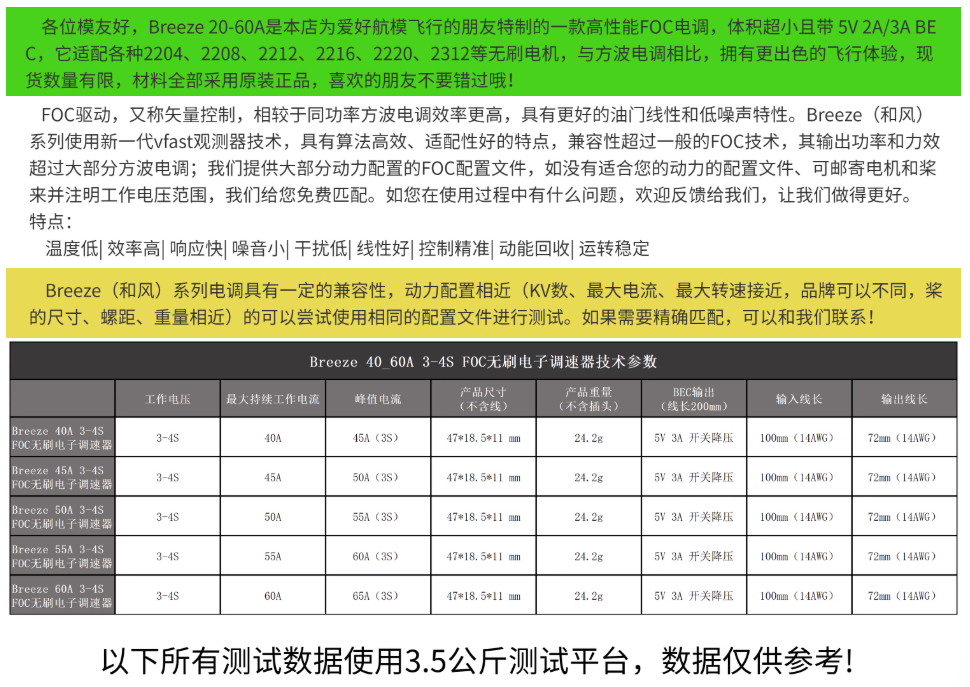 各位模友好，Breeze 20-60A是本店为爱好航模飞行的朋友特制的一款高性能FOC电调，体积超小且带 5V 2A/3A BEC，它适配各种2204、2208、2212、2216、2220、2312等无刷电机，与方波电调相比，拥有更出色的飞行体验，现货数量有限，材料全部采用原装正品，喜欢的朋友不要错过哦！

FOC驱动，又称矢量控制，相较于同功率方波电调效率更高，具有更好的油门线性和低噪声特性。Breeze（和风）系列使用新一代vfast观测器技术，具有算法高效、适配性好的特点，兼容性超过一般的FOC技术，其输出功率和力效超过大部分方波电调；我们提供大部分动力配置的FOC配置文件，如没有适合您的动力的配置文件、可邮寄电机和桨来并注明工作电压范围，我们给您免费匹配。如您在使用过程中有什么问题，欢迎反馈给我们，让我们做得更好。
特点：
温度低| 效率高| 响应快| 噪音小| 干扰低| 线性好| 控制精准| 动能回收| 运转稳定

Breeze（和风）系列电调具有一定的兼容性，动力配置相近（KV数、最大电流、最大转速接近，品牌可以不同，桨的尺寸、螺距、重量相近）的可以尝试使用相同的配置文件进行测试。如果需要精确匹配，可以和我们联系！

Breeze 40_60A 3-4S FOC无刷电子调速器技术参数

| | 工作电压 | 最大持续工作电流 | 峰值电流 | 产品尺寸（不含线） | 产品重量（不含插头） | BEC输出（线长200mm） | 输入线长 | 输出线长 |
|---|---|---|---|---|---|---|---|---|
| Breeze 40A 3-4S FOC无刷电子调速器 | 3-4S | 40A | 45A（3S） | 47*18.5*11 mm | 24.2g | 5V 3A 开关降压 | 100mm（14AWG） | 72mm（14AWG） |
| Breeze 45A 3-4S FOC无刷电子调速器 | 3-4S | 45A | 50A（3S） | 47*18.5*11 mm | 24.2g | 5V 3A 开关降压 | 100mm（14AWG） | 72mm（14AWG） |
| Breeze 50A 3-4S FOC无刷电子调速器 | 3-4S | 50A | 55A（3S） | 47*18.5*11 mm | 24.2g | 5V 3A 开关降压 | 100mm（14AWG） | 72mm（14AWG） |
| Breeze 55A 3-4S FOC无刷电子调速器 | 3-4S | 55A | 60A（3S） | 47*18.5*11 mm | 24.2g | 5V 3A 开关降压 | 100mm（14AWG） | 72mm（14AWG） |
| Breeze 60A 3-4S FOC无刷电子调速器 | 3-4S | 60A | 65A（3S） | 47*18.5*11 mm | 24.2g | 5V 3A 开关降压 | 100mm（14AWG） | 72mm（14AWG） |

以下所有测试数据使用3.5公斤测试平台，数据仅供参考!